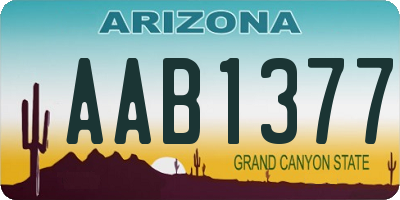 ARIZONA

AAB1377

GRAND CANYON STATE